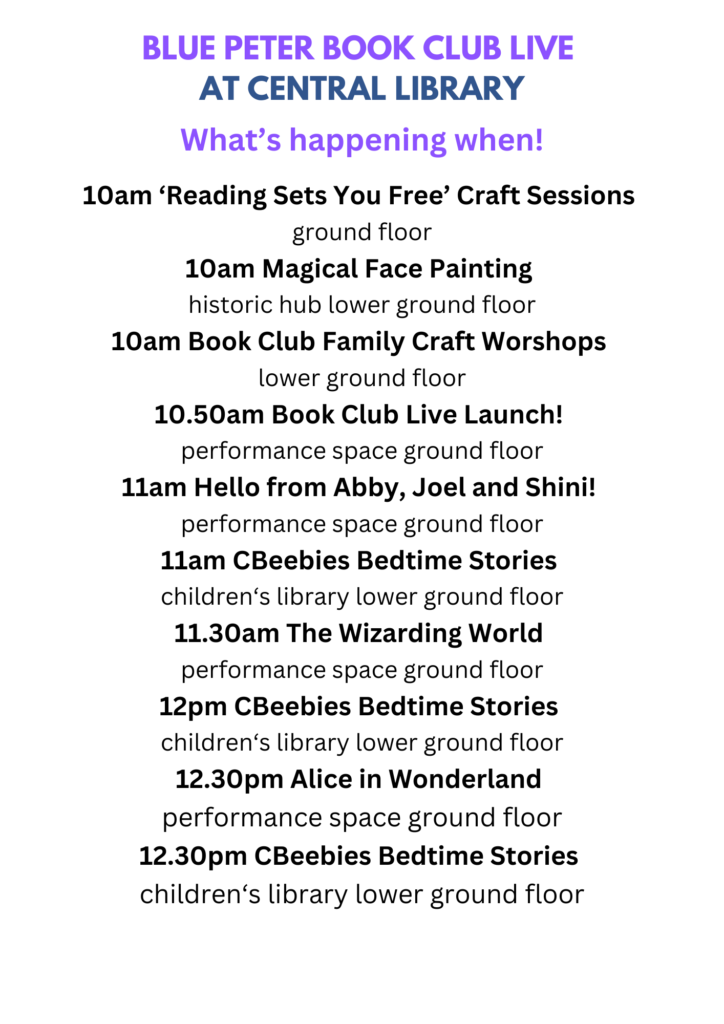 BLUE PETER BOOK CLUB LIVE
AT CENTRAL LIBRARY

What's happening when!

10am 'Reading Sets You Free' Craft Sessions
ground floor

10am Magical Face Painting
historic hub lower ground floor

10am Book Club Family Craft Worshops
lower ground floor

10.50am Book Club Live Launch!
performance space ground floor

11am Hello from Abby, Joel and Shini!
performance space ground floor

11am CBeebies Bedtime Stories
children's library lower ground floor

11.30am The Wizarding World
performance space ground floor

12pm CBeebies Bedtime Stories
children's library lower ground floor

12.30pm Alice in Wonderland
performance space ground floor

12.30pm CBeebies Bedtime Stories
children's library lower ground floor